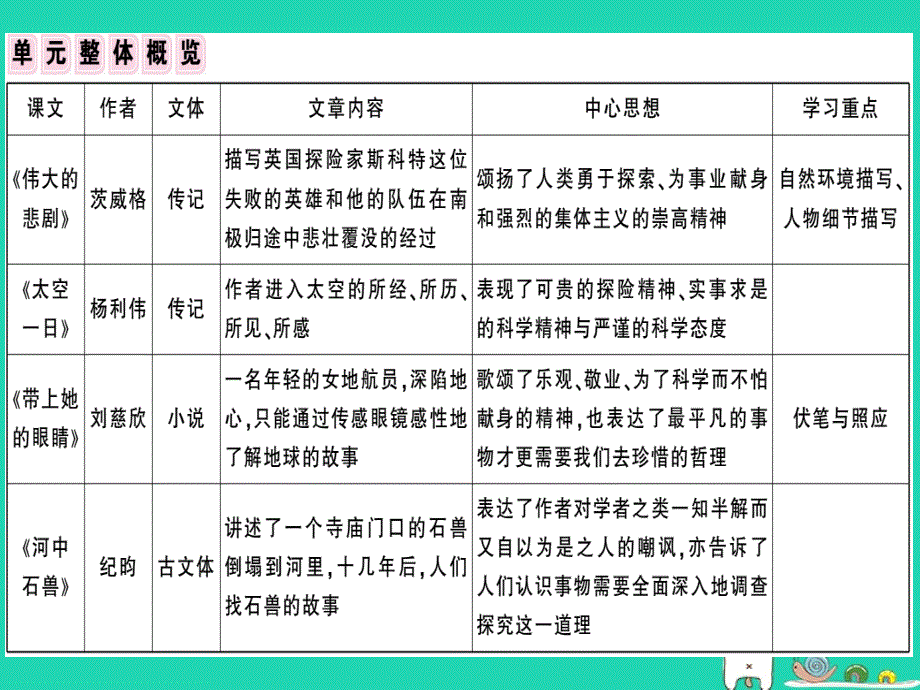 单元整体概览

| 课文 | 作者 | 文体 | 文章内容 | 中心思想 | 学习重点 |
|---|---|---|---|---|---|
| 《伟大的悲剧》 | 茨威格 | 传记 | 描写英国探险家斯科特这位失败的英雄和他的队伍在南极归途中悲壮覆没的经过 | 颂扬了人类勇于探索、为事业献身和强烈的集体主义的崇高精神 | 自然环境描写、人物细节描写 |
| 《太空一日》 | 杨利伟 | 传记 | 作者进入太空的所经、所历、所见、所感 | 表现了可贵的探险精神、实事求是的科学精神与严谨的科学态度 | |
| 《带上她的眼睛》 | 刘慈欣 | 小说 | 一名年轻的女地航员，深陷地心，只能通过传感眼镜感性地了解地球的故事 | 歌颂了乐观、敬业、为了科学而不怕献身的精神，也表达了最平凡的事物才更需要我们去珍惜的哲理 | 伏笔与照应 |
| 《河中石兽》 | 纪昀 | 古文体 | 讲述了一个寺庙门口的石兽倒塌到河里，十几年后，人们找石兽的故事 | 表达了作者对学者之类一知半解而又自以为是之人的嘲讽，亦告诉了人们认识事物需要全面深入地调查探究这一道理 | |